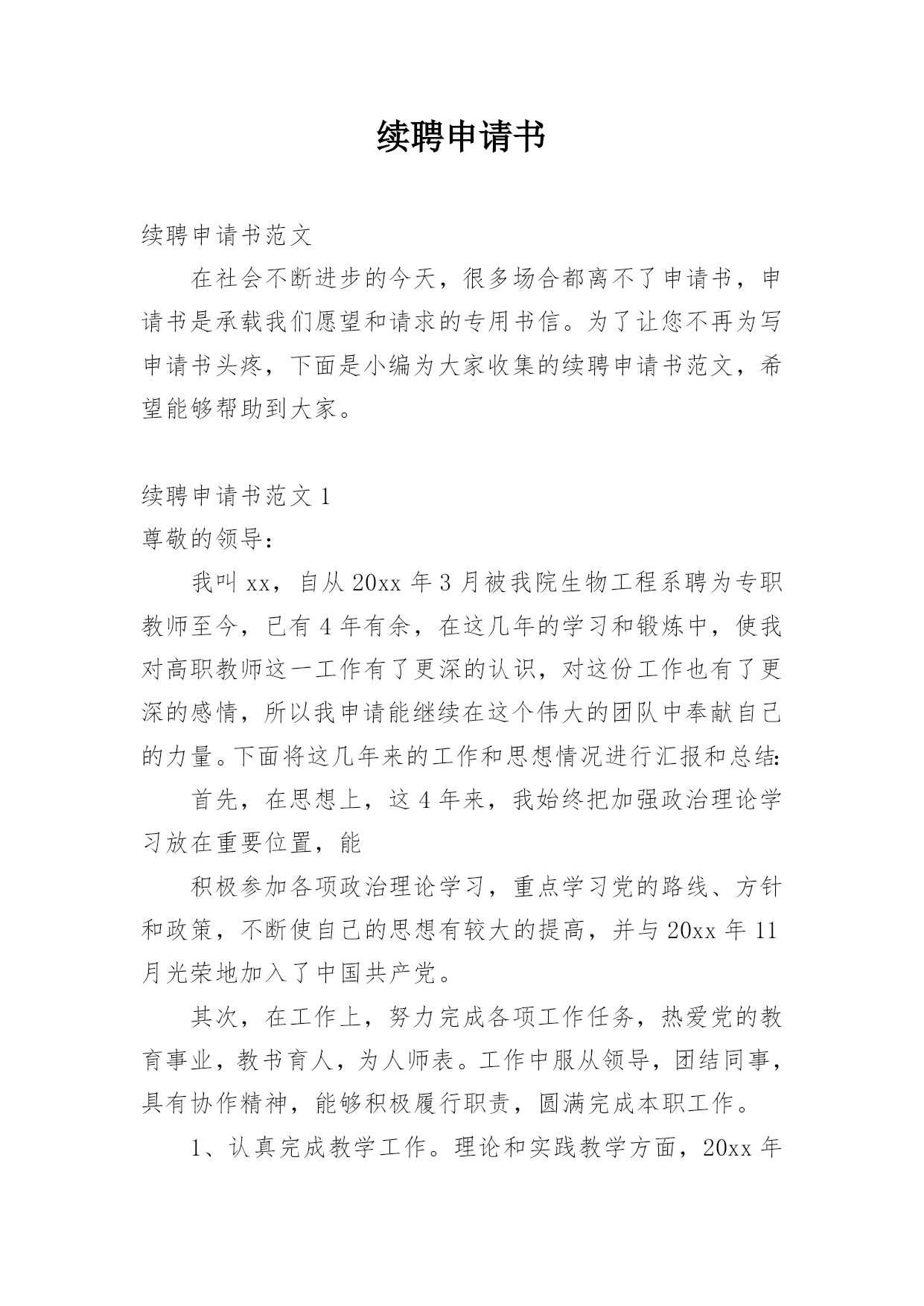 续聘申请书

续聘申请书范文

在社会不断进步的今天，很多场合都离不了申请书，申请书是承载我们愿望和请求的专用书信。为了让您不再为写申请书头疼，下面是小编为大家收集的续聘申请书范文，希望能够帮助到大家。

续聘申请书范文 1

尊敬的领导：

我叫 xx，自从 20xx 年 3 月被我院生物工程系聘为专职教师至今，已有 4 年有余，在这几年的学习和锻炼中，使我对高职教师这一工作有了更深的认识，对这份工作也有了更深的感情，所以我申请能继续在这个伟大的团队中奉献自己的力量。下面将这几年来的工作和思想情况进行汇报和总结：

首先，在思想上，这 4 年来，我始终把加强政治理论学习放在重要位置，能

积极参加各项政治理论学习，重点学习党的路线、方针和政策，不断使自己的思想有较大的提高，并与 20xx 年 11 月光荣地加入了中国共产党。

其次，在工作上，努力完成各项工作任务，热爱党的教育事业，教书育人，为人师表。工作中服从领导，团结同事，具有协作精神，能够积极履行职责，圆满完成本职工作。

1、认真完成教学工作。理论和实践教学方面，20xx 年